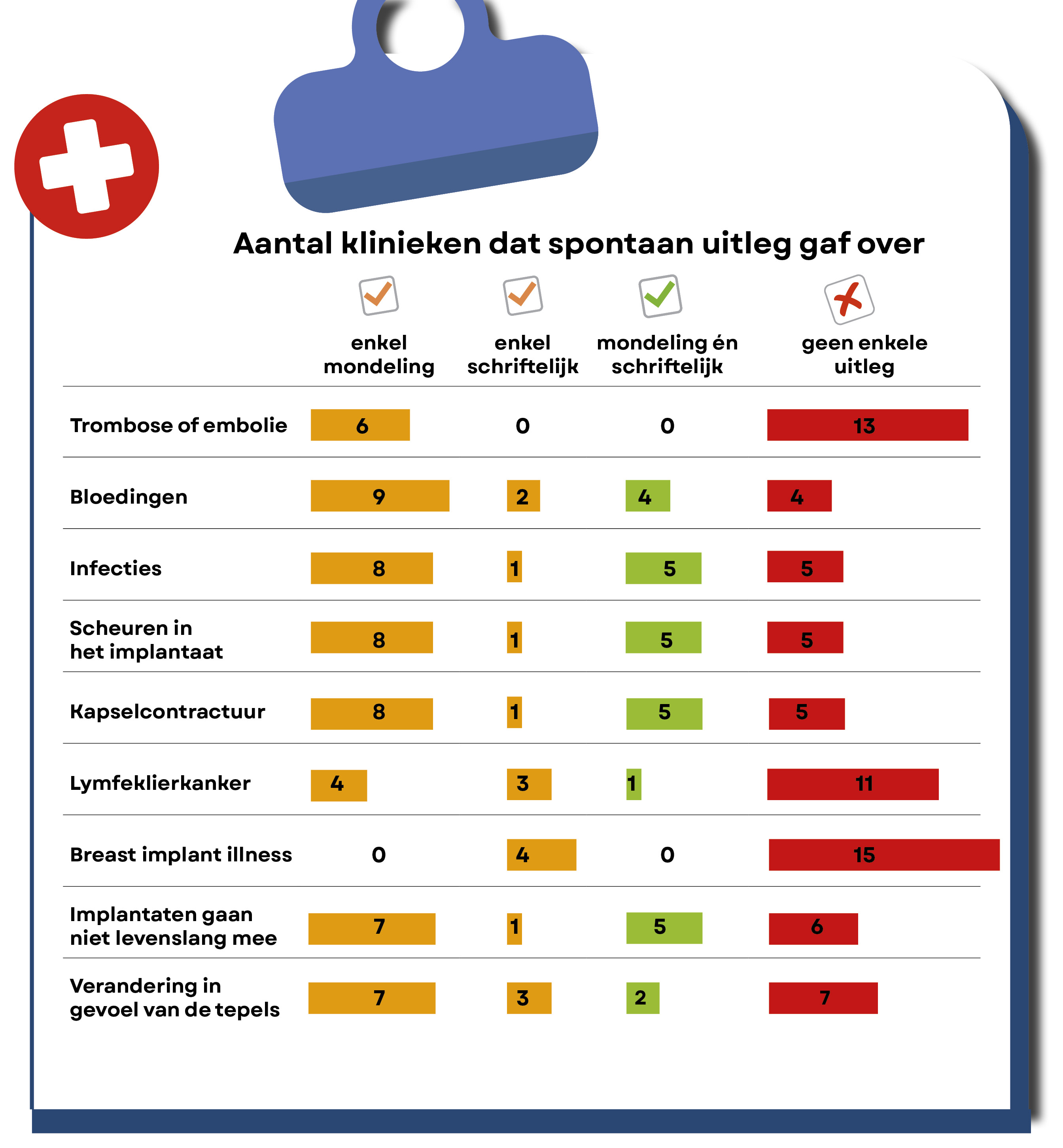 Aantal klinieken dat spontaan uitleg gaf over

| | enkel mondeling | enkel schriftelijk | mondeling én schriftelijk | geen enkele uitleg |
|---|---|---|---|---|
| Trombose of embolie | 6 | 0 | 0 | 13 |
| Bloedingen | 9 | 2 | 4 | 4 |
| Infecties | 8 | 1 | 5 | 5 |
| Scheuren in het implantaat | 8 | 1 | 5 | 5 |
| Kapselcontractuur | 8 | 1 | 5 | 5 |
| Lymfeklierkanker | 4 | 3 | 1 | 11 |
| Breast implant illness | 0 | 4 | 0 | 15 |
| Implantaten gaan niet levenslang mee | 7 | 1 | 5 | 6 |
| Verandering in gevoel van de tepels | 7 | 3 | 2 | 7 |